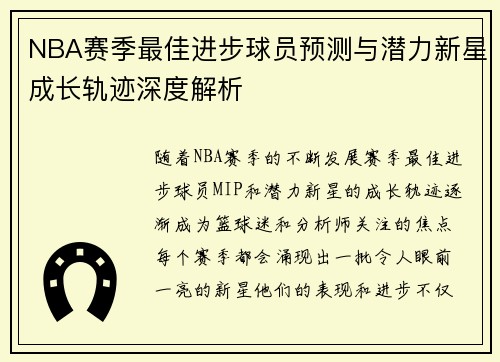 NBA赛季最佳进步球员预测与潜力新星成长轨迹深度解析

随着NBA赛季的不断发展赛季最佳进步球员MIP和潜力新星的成长轨迹逐渐成为篮球迷和分析师关注的焦点每个赛季都会涌现出一批令人眼前一亮的新星他们的表现和进步不仅